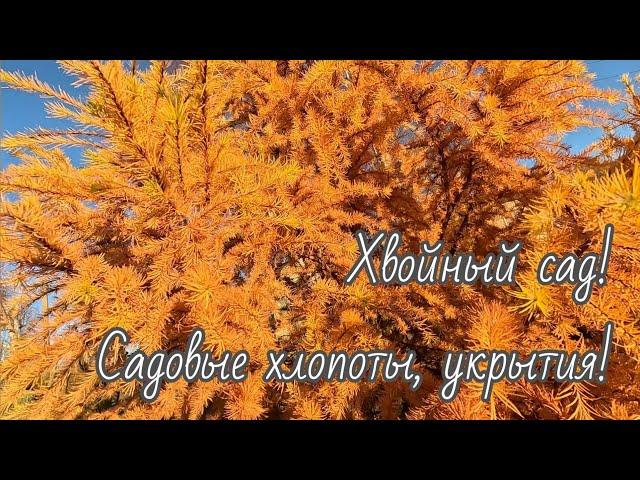 Хвойный сад!
Садовые хлопоты, укрытия!